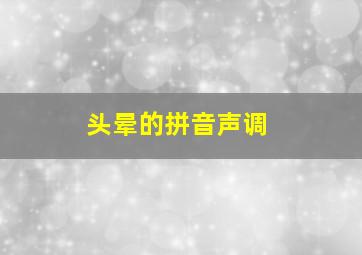 头晕的拼音声调